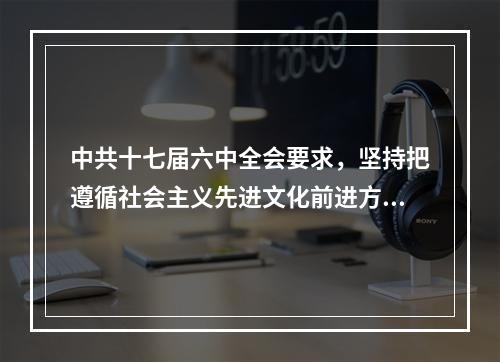 11:58:59

中共十七届六中全会要求，坚持把遵循社会主义先进文化前进方…

SONY